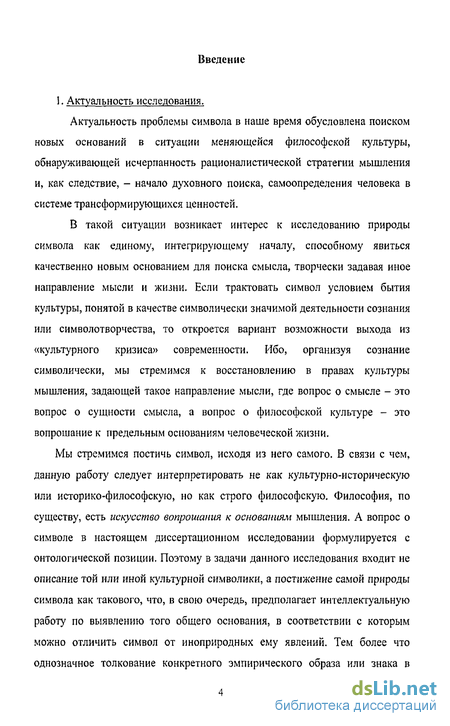 Введение

1. Актуальность исследования.

Актуальность проблемы символа в наше время обусловлена поиском новых оснований в ситуации меняющейся философской культуры, обнаруживающей исчерпанность рационалистической стратегии мышления и, как следствие, – начало духовного поиска, самоопределения человека в системе трансформирующихся ценностей.

В такой ситуации возникает интерес к исследованию природы символа как единому, интегрирующему началу, способному явиться качественно новым основанием для поиска смысла, творчески задавая иное направление мысли и жизни. Если трактовать символ условием бытия культуры, понятой в качестве символически значимой деятельности сознания или символотворчества, то откроется вариант возможности выхода из «культурного кризиса» современности. Ибо, организуя сознание символически, мы стремимся к восстановлению в правах культуры мышления, задающей такое направление мысли, где вопрос о смысле – это вопрос о сущности смысла, а вопрос о философской культуре – это вопрошание к предельным основаниям человеческой жизни.

Мы стремимся постичь символ, исходя из него самого. В связи с чем, данную работу следует интерпретировать не как культурно-историческую или историко-философскую, но как строго философскую. Философия, по существу, есть искусство вопрошания к основаниям мышления. А вопрос о символе в настоящем диссертационном исследовании формулируется с онтологической позиции. Поэтому в задачи данного исследования входит не описание той или иной культурной символики, а постижение самой природы символа как такового, что, в свою очередь, предполагает интеллектуальную работу по выявлению того общего основания, в соответствии с которым можно отличить символ от иноприродных ему явлений. Тем более что однозначное толкование конкретного эмпирического образа или знака в

4

dsLib.net
библиотека диссертаций